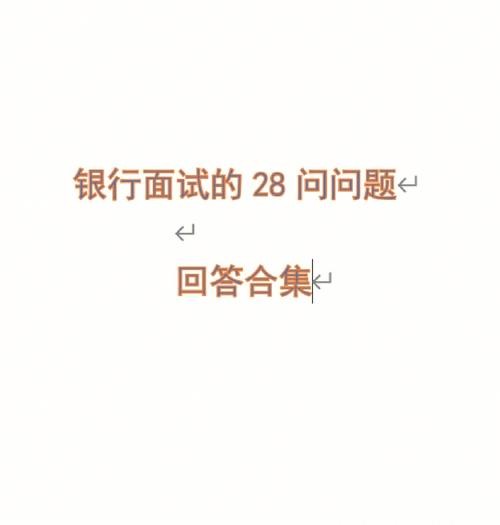 银行面试的 28 问问题

回答合集